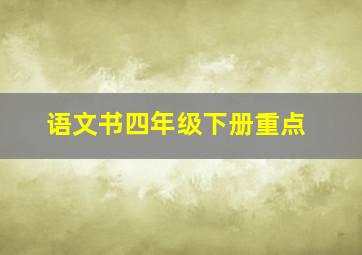 语文书四年级下册重点